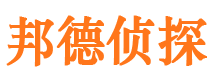 邦德侦探